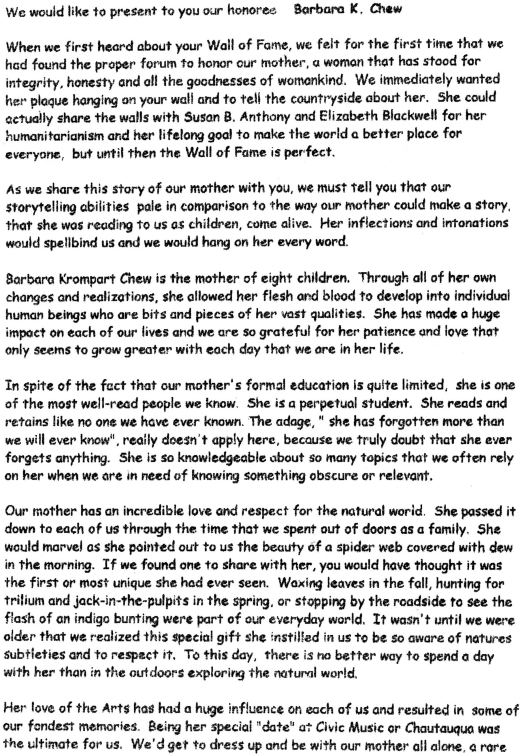 We would like to present to you our honoree   Barbara K. Chew

When we first heard about your Wall of Fame, we felt for the first time that we had found the proper forum to honor our mother, a woman that has stood for integrity, honesty and all the goodnesses of womankind. We immediately wanted her plaque hanging on your wall and to tell the countryside about her. She could actually share the walls with Susan B. Anthony and Elizabeth Blackwell for her humanitarianism and her lifelong goal to make the world a better place for everyone, but until then the Wall of Fame is perfect.

As we share this story of our mother with you, we must tell you that our storytelling abilities pale in comparison to the way our mother could make a story, that she was reading to us as children, come alive. Her inflections and intonations would spellbind us and we would hang on her every word.

Barbara Krompart Chew is the mother of eight children. Through all of her own changes and realizations, she allowed her flesh and blood to develop into individual human beings who are bits and pieces of her vast qualities. She has made a huge impact on each of our lives and we are so grateful for her patience and love that only seems to grow greater with each day that we are in her life.

In spite of the fact that our mother's formal education is quite limited, she is one of the most well-read people we know. She is a perpetual student. She reads and retains like no one we have ever known. The adage, " she has forgotten more than we will ever know", really doesn't apply here, because we truly doubt that she ever forgets anything. She is so knowledgeable about so many topics that we often rely on her when we are in need of knowing something obscure or relevant.

Our mother has an incredible love and respect for the natural world. She passed it down to each of us through the time that we spent out of doors as a family. She would marvel as she pointed out to us the beauty of a spider web covered with dew in the morning. If we found one to share with her, you would have thought it was the first or most unique she had ever seen. Waxing leaves in the fall, hunting for trilium and jack-in-the-pulpits in the spring, or stopping by the roadside to see the flash of an indigo bunting were part of our everyday world. It wasn't until we were older that we realized this special gift she instilled in us to be so aware of natures subtleties and to respect it. To this day, there is no better way to spend a day with her than in the outdoors exploring the natural world.

Her love of the Arts has had a huge influence on each of us and resulted in some of our fondest memories. Being her special "date" at Civic Music or Chautauqua was the ultimate for us. We'd get to dress up and be with our mother all alone, a rare